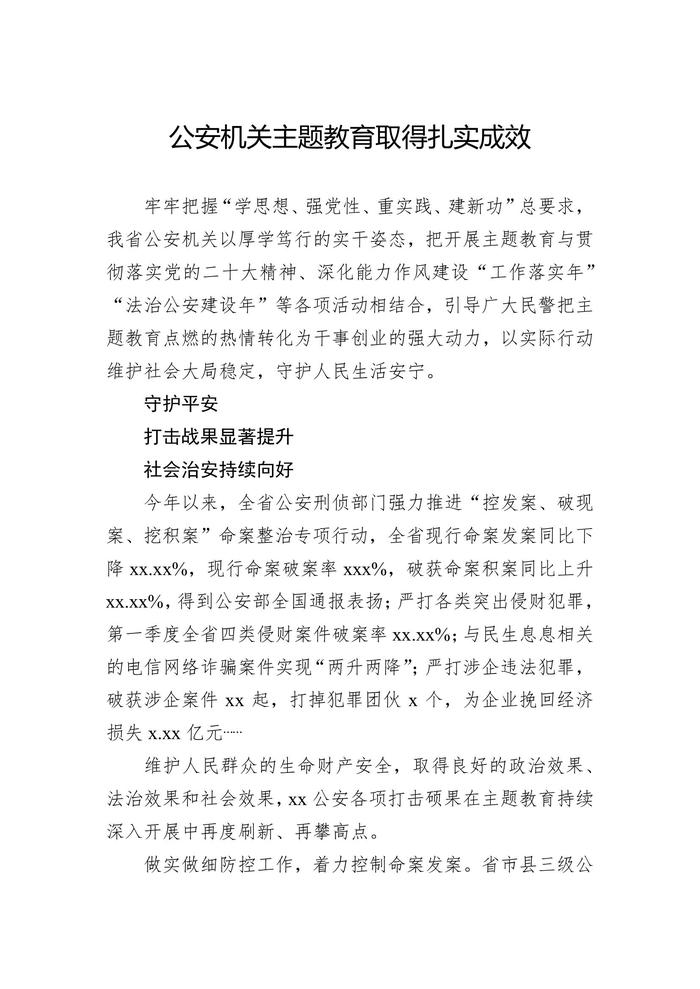 公安机关主题教育取得扎实成效

牢牢把握“学思想、强党性、重实践、建新功”总要求，我省公安机关以厚学笃行的实干姿态，把开展主题教育与贯彻落实党的二十大精神、深化能力作风建设“工作落实年”“法治公安建设年”等各项活动相结合，引导广大民警把主题教育点燃的热情转化为干事创业的强大动力，以实际行动维护社会大局稳定，守护人民生活安宁。

守护平安

打击战果显著提升

社会治安持续向好

今年以来，全省公安刑侦部门强力推进“控发案、破现案、挖积案”命案整治专项行动，全省现行命案发案同比下降 xx.xx%，现行命案破案率 xxx%，破获命案积案同比上升 xx.xx%，得到公安部全国通报表扬；严打各类突出侵财犯罪，第一季度全省四类侵财案件破案率 xx.xx%；与民生息息相关的电信网络诈骗案件实现“两升两降”；严打涉企违法犯罪，破获涉企案件 xx 起，打掉犯罪团伙 x 个，为企业挽回经济损失 x.xx 亿元……

维护人民群众的生命财产安全，取得良好的政治效果、法治效果和社会效果，xx 公安各项打击硕果在主题教育持续深入开展中再度刷新、再攀高点。

做实做细防控工作，着力控制命案发案。省市县三级公